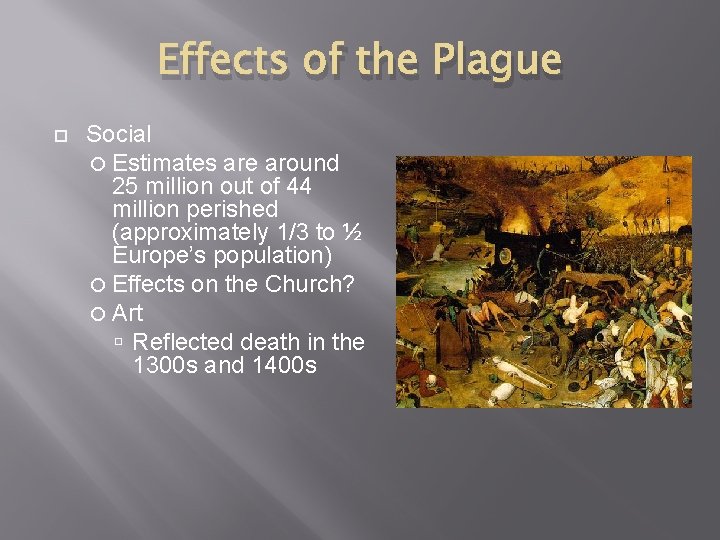 Effects of the Plague

Social
Estimates are around 25 million out of 44 million perished (approximately 1/3 to ½ Europe's population)
Effects on the Church?
Art
Reflected death in the 1300s and 1400s